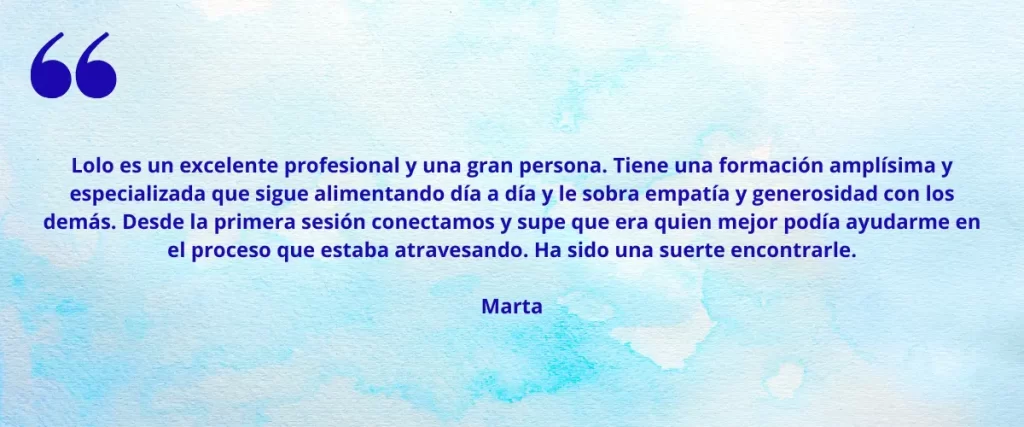 “

Lolo es un excelente profesional y una gran persona. Tiene una formación amplísima y especializada que sigue alimentando día a día y le sobra empatía y generosidad con los demás. Desde la primera sesión conectamos y supe que era quien mejor podía ayudarme en el proceso que estaba atravesando. Ha sido una suerte encontrarle.

Marta